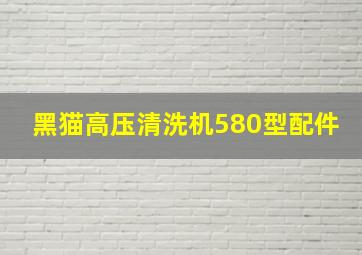 黑猫高压清洗机580型配件